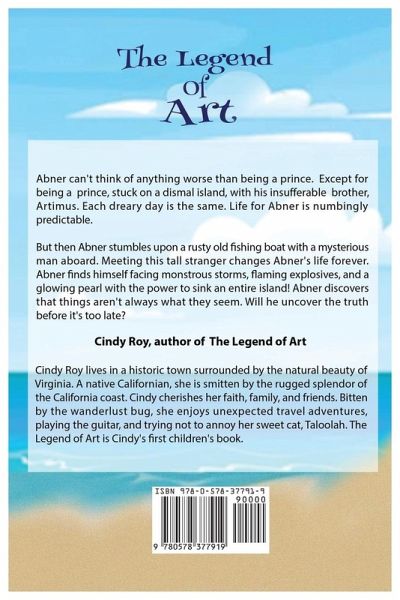 The Legend
Of
Art

Abner can't think of anything worse than being a prince. Except for being a prince, stuck on a dismal island, with his insufferable brother, Artimus. Each dreary day is the same. Life for Abner is numbingly predictable.

But then Abner stumbles upon a rusty old fishing boat with a mysterious man aboard. Meeting this tall stranger changes Abner's life forever. Abner finds himself facing monstrous storms, flaming explosives, and a glowing pearl with the power to sink an entire island! Abner discovers that things aren't always what they seem. Will he uncover the truth before it's too late?

Cindy Roy, author of The Legend of Art

Cindy Roy lives in a historic town surrounded by the natural beauty of Virginia. A native Californian, she is smitten by the rugged splendor of the California coast. Cindy cherishes her faith, family, and friends. Bitten by the wanderlust bug, she enjoys unexpected travel adventures, playing the guitar, and trying not to annoy her sweet cat, Taloolah. The Legend of Art is Cindy's first children's book.

ISBN 978-0-578-37791-9
90000
9 780578 377919